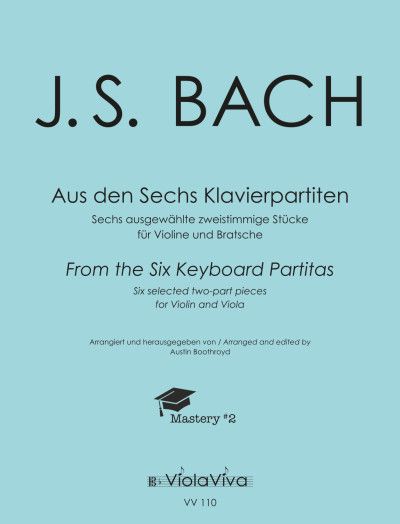 J.S. BACH

Aus den Sechs Klavierpartiten

Sechs ausgewählte zweistimmige Stücke
für Violine und Bratsche

From the Six Keyboard Partitas

Six selected two-part pieces
for Violin and Viola

Arrangiert und herausgegeben von / Arranged and edited by
Austin Boothroyd

Mastery #2

ViolaViva

VV 110